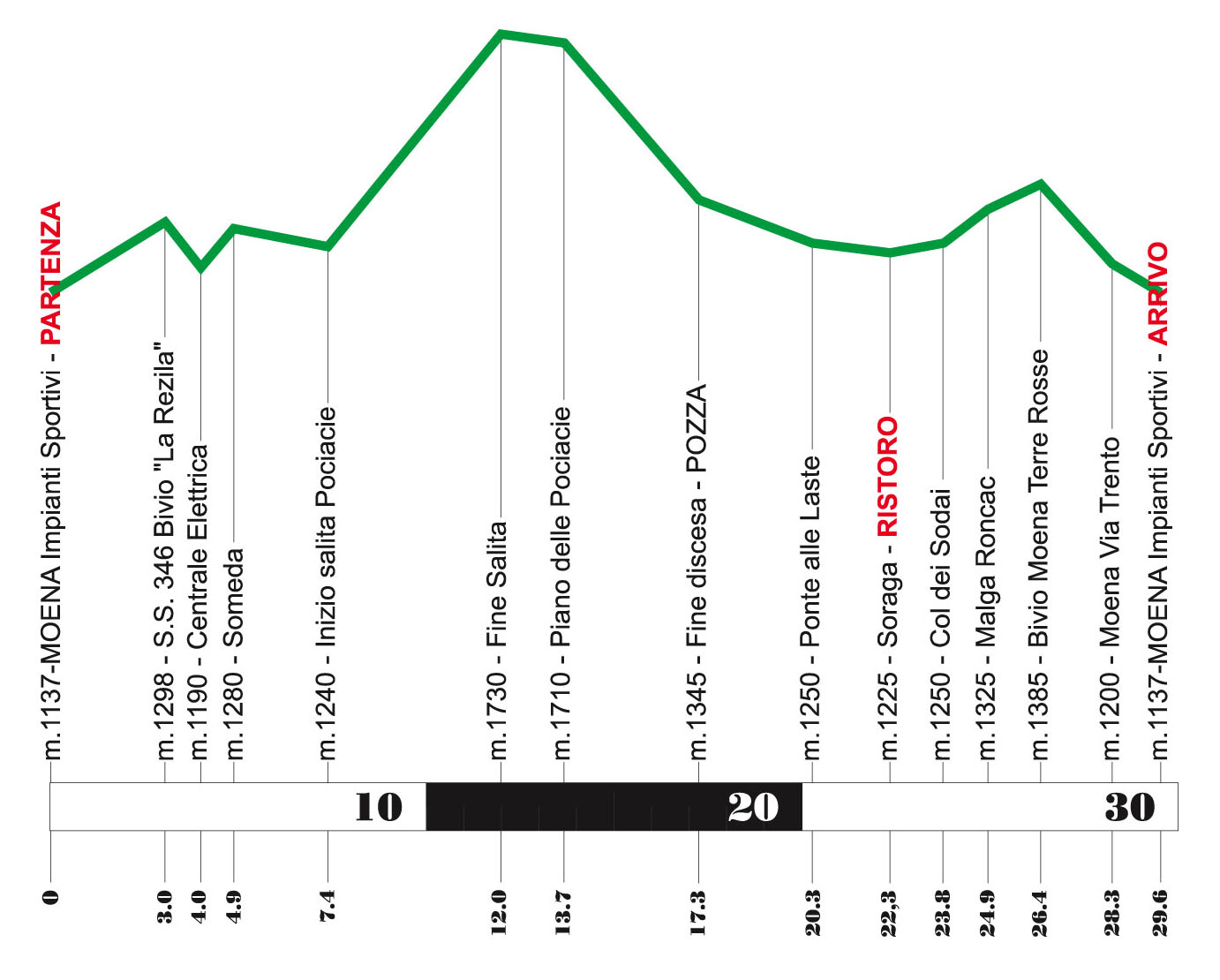 m.1137-MOENA Impianti Sportivi - PARTENZA
m.1298 - S.S. 346 Bivio "La Rezila"
m.1190 - Centrale Elettrica
m.1280 - Someda
m.1240 - Inizio salita Pociacie
m.1730 - Fine Salita
m.1710 - Piano delle Pociacie
m.1345 - Fine discesa - POZZA
m.1250 - Ponte alle Laste
m.1225 - Soraga - RISTORO
m.1250 - Col dei Sodai
m.1325 - Malga Roncac
m.1385 - Bivio Moena Terre Rosse
m.1200 - Moena Via Trento
m.1137-MOENA Impianti Sportivi - ARRIVO

10 20 30

0
3.0
4.0
4.9
7.4
12.0
13.7
17.3
20.3
22,3
23.8
24.9
26.4
28.3
29.6